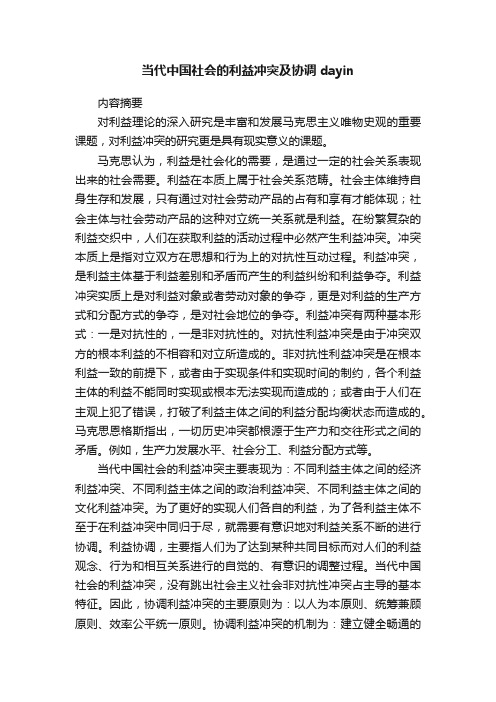 当代中国社会的利益冲突及协调 dayin

内容摘要

对利益理论的深入研究是丰富和发展马克思主义唯物史观的重要课题，对利益冲突的研究更是具有现实意义的课题。

马克思认为，利益是社会化的需要，是通过一定的社会关系表现出来的社会需要。利益在本质上属于社会关系范畴。社会主体维持自身生存和发展，只有通过对社会劳动产品的占有和享有才能体现；社会主体与社会劳动产品的这种对立统一关系就是利益。在纷繁复杂的利益交织中，人们在获取利益的活动过程中必然产生利益冲突。冲突本质上是指对立双方在思想和行为上的对抗性互动过程。利益冲突，是利益主体基于利益差别和矛盾而产生的利益纠纷和利益争夺。利益冲突实质上是对利益对象或者劳动对象的争夺，更是对利益的生产方式和分配方式的争夺，是对社会地位的争夺。利益冲突有两种基本形式：一是对抗性的，一是非对抗性的。对抗性利益冲突是由于冲突双方的根本利益的不相容和对立所造成的。非对抗性利益冲突是在根本利益一致的前提下，或者由于实现条件和实现时间的制约，各个利益主体的利益不能同时实现或根本无法实现而造成的；或者由于人们在主观上犯了错误，打破了利益主体之间的利益分配均衡状态而造成的。马克思恩格斯指出，一切历史冲突都根源于生产力和交往形式之间的矛盾。例如，生产力发展水平、社会分工、利益分配方式等。

当代中国社会的利益冲突主要表现为：不同利益主体之间的经济利益冲突、不同利益主体之间的政治利益冲突、不同利益主体之间的文化利益冲突。为了更好的实现人们各自的利益，为了各利益主体不至于在利益冲突中同归于尽，就需要有意识地对利益关系不断的进行协调。利益协调，主要指人们为了达到某种共同目标而对人们的利益观念、行为和相互关系进行的自觉的、有意识的调整过程。当代中国社会的利益冲突，没有跳出社会主义社会非对抗性冲突占主导的基本特征。因此，协调利益冲突的主要原则为：以人为本原则、统筹兼顾原则、效率公平统一原则。协调利益冲突的机制为：建立健全畅通的